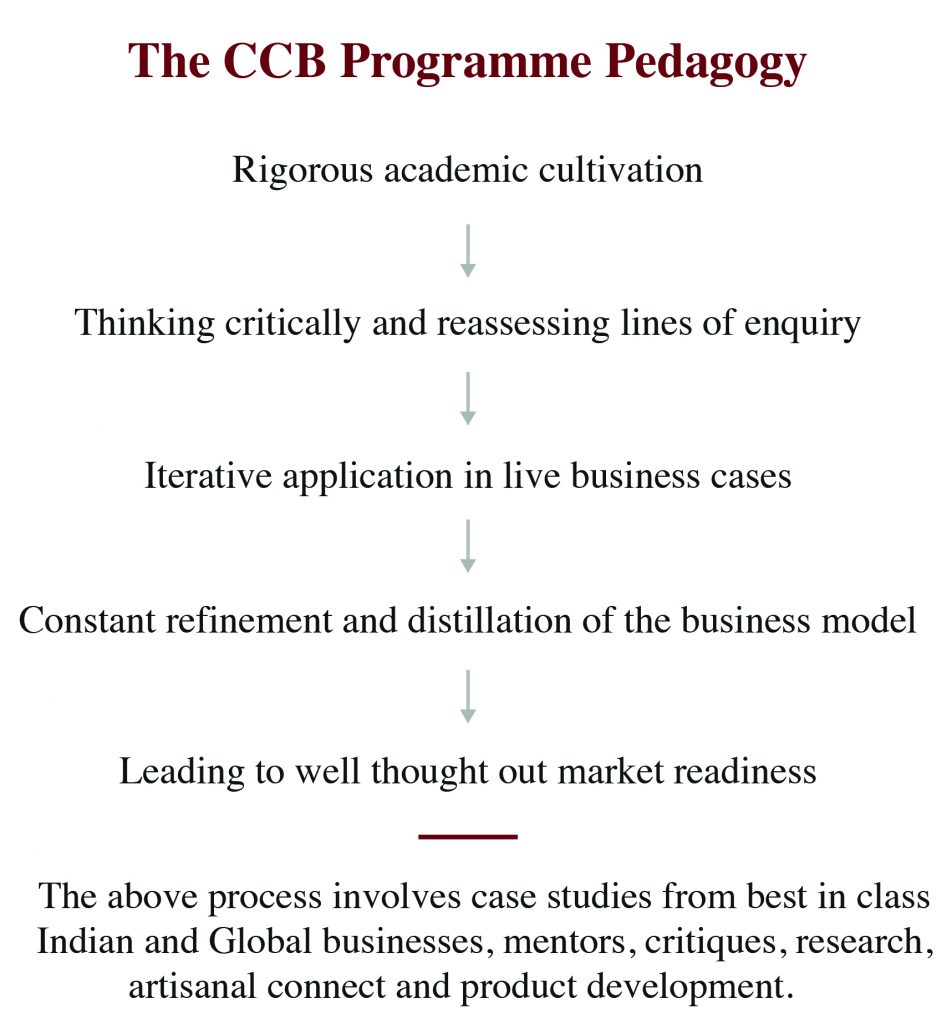 The CCB Programme Pedagogy

Rigorous academic cultivation

Thinking critically and reassessing lines of enquiry

Iterative application in live business cases

Constant refinement and distillation of the business model

Leading to well thought out market readiness

The above process involves case studies from best in class Indian and Global businesses, mentors, critiques, research, artisanal connect and product development.